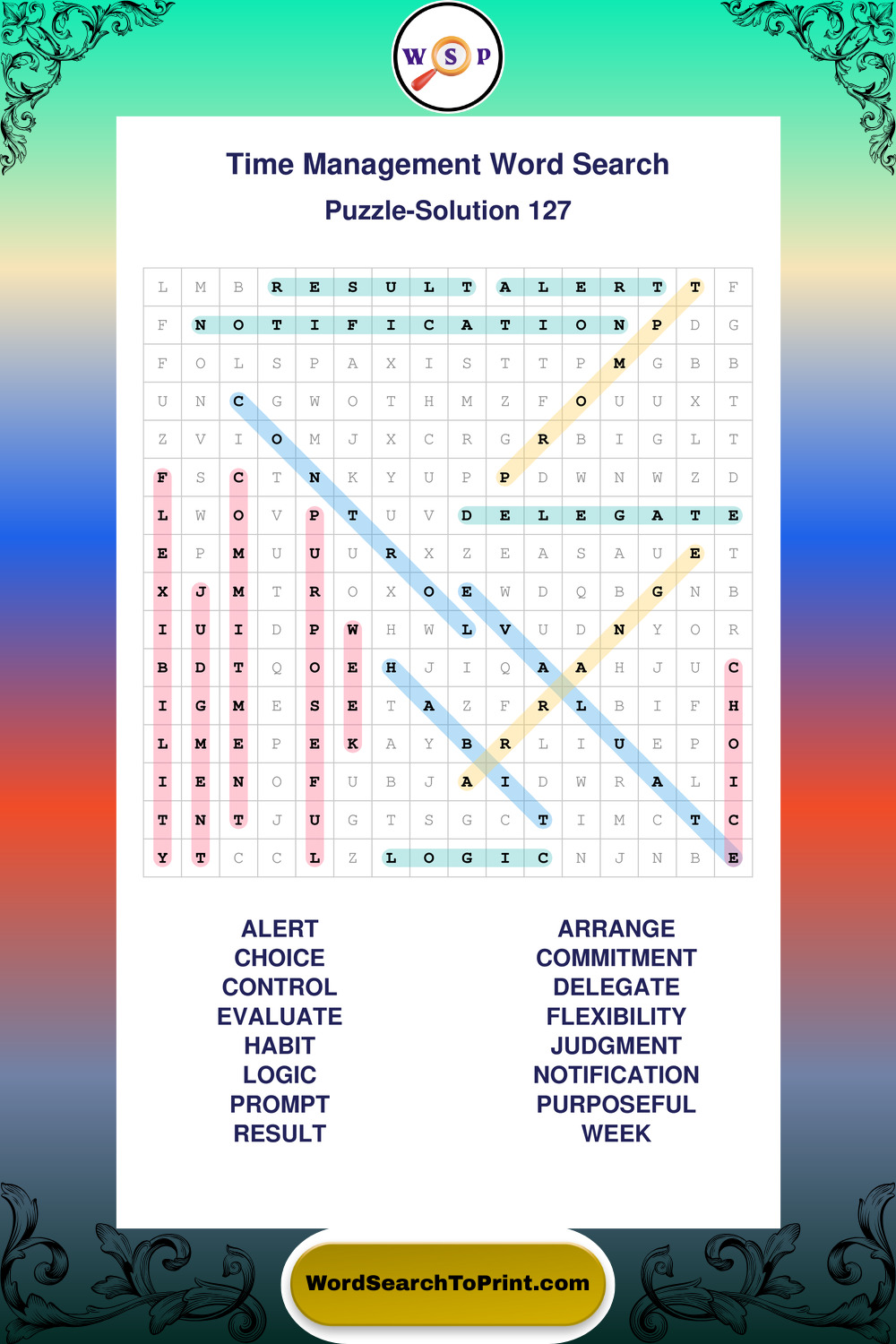 W S P

Time Management Word Search
Puzzle-Solution 127

| L | M | B | R | E | S | U | L | T | A | L | E | R | T | T | F |
|---|---|---|---|---|---|---|---|---|---|---|---|---|---|---|---|
| F | N | O | T | I | F | I | C | A | T | I | O | N | P | D | G |
| F | O | L | S | P | A | X | I | S | T | T | P | M | G | B | B |
| U | N | C | G | W | O | T | H | M | Z | F | O | U | U | X | T |
| Z | V | I | O | M | J | X | C | R | G | R | B | I | G | L | T |
| F | S | C | T | N | K | Y | U | P | P | D | W | N | W | Z | D |
| L | W | O | V | P | T | U | V | D | E | L | E | G | A | T | E |
| E | P | M | U | U | U | R | X | Z | E | A | S | A | U | E | T |
| X | J | M | T | R | O | X | O | E | W | D | Q | B | G | N | B |
| I | U | I | D | P | W | H | W | L | V | U | D | N | Y | O | R |
| B | D | T | Q | O | E | H | J | I | Q | A | A | H | J | U | C |
| I | G | M | E | S | E | T | A | Z | F | R | L | B | I | F | H |
| L | M | E | P | E | K | A | Y | B | R | L | I | U | E | P | O |
| I | E | N | O | F | U | B | J | A | I | D | W | R | A | L | I |
| T | N | T | J | U | G | T | S | G | C | T | I | M | C | T | C |
| Y | T | C | C | L | Z | L | O | G | I | C | N | J | N | B | E |

ALERT
CHOICE
CONTROL
EVALUATE
HABIT
LOGIC
PROMPT
RESULT

ARRANGE
COMMITMENT
DELEGATE
FLEXIBILITY
JUDGMENT
NOTIFICATION
PURPOSEFUL
WEEK

WordSearchToPrint.com